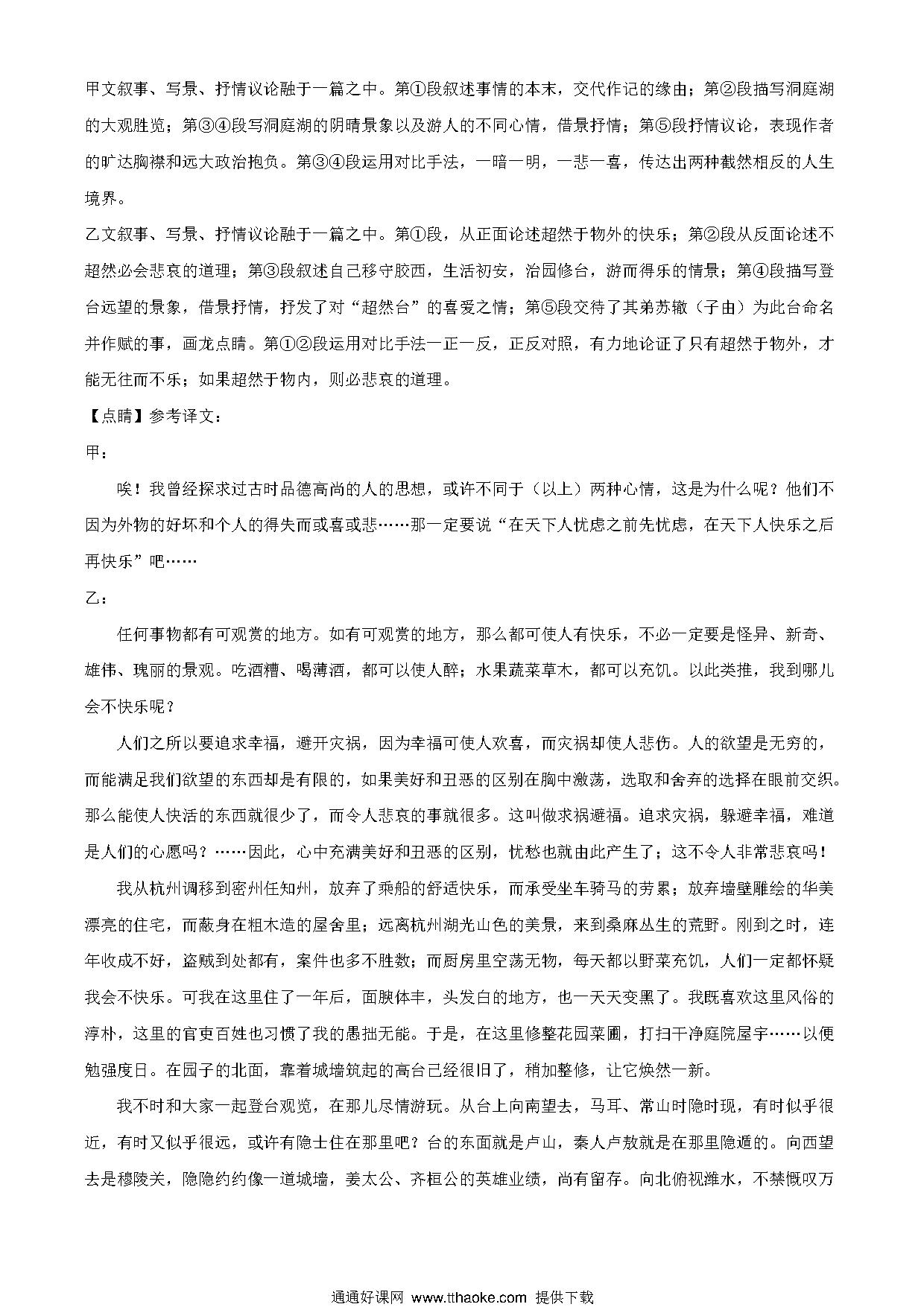 甲文叙事、写景、抒情议论融于一篇之中。第①段叙述事情的本末，交代作记的缘由；第②段描写洞庭湖的大观胜览；第③④段写洞庭湖的阴晴景象以及游人的不同心情，借景抒情；第⑤段抒情议论，表现作者的旷达胸襟和远大政治抱负。第③④段运用对比手法，一暗一明，一悲一喜，传达出两种截然相反的人生境界。

乙文叙事、写景、抒情议论融于一篇之中。第①段，从正面论述超然于物外的快乐；第②段从反面论述不超然必会悲哀的道理；第③段叙述自己移守胶西，生活初安，治园修台，游而得乐的情景；第④段描写登台远望的景象，借景抒情，抒发了对“超然台”的喜爱之情；第⑤段交待了其弟苏辙（子由）为此台命名并作赋的事，画龙点睛。第①②段运用对比手法一正一反，正反对照，有力地论证了只有超然于物外，才能无往而不乐；如果超然于物内，则必悲哀的道理。

【点睛】参考译文：

甲：

唉！我曾经探求过古时品德高尚的人的思想，或许不同于（以上）两种心情，这是为什么呢？他们不因为外物的好坏和个人的得失而或喜或悲……那一定要说“在天下人忧虑之前先忧虑，在天下人快乐之后再快乐”吧……

乙：

任何事物都有可观赏的地方。如有可观赏的地方，那么都可使人有快乐，不必一定要是怪异、新奇、雄伟、瑰丽的景观。吃酒糟、喝薄酒，都可以使人醉；水果蔬菜草木，都可以充饥。以此类推，我到哪儿会不快乐呢？

人们之所以要追求幸福，避开灾祸，因为幸福可使人欢喜，而灾祸却使人悲伤。人的欲望是无穷的，而能满足我们欲望的东西却是有限的，如果美好和丑恶的区别在胸中激荡，选取和舍弃的选择在眼前交织。那么能使人快活的东西就很少了，而令人悲哀的事就很多。这叫做求祸避福。追求灾祸，躲避幸福，难道是人们的心愿吗？……因此，心中充满美好和丑恶的区别，忧愁也就由此产生了；这不令人非常悲哀吗！

我从杭州调移到密州任知州，放弃了乘船的舒适快乐，而承受坐车骑马的劳累；放弃墙壁雕绘的华美漂亮的住宅，而蔽身在粗木造的屋舍里；远离杭州湖光山色的美景，来到桑麻丛生的荒野。刚到之时，连年收成不好，盗贼到处都有，案件也多不胜数；而厨房里空荡无物，每天都以野菜充饥，人们一定都怀疑我会不快乐。可我在这里住了一年后，面腴体丰，头发白的地方，也一天天变黑了。我既喜欢这里风俗的淳朴，这里的官吏百姓也习惯了我的愚拙无能。于是，在这里修整花园菜圃，打扫干净庭院屋宇……以便勉强度日。在园子的北面，靠着城墙筑起的高台已经很旧了，稍加整修，让它焕然一新。

我不时和大家一起登台观览，在那儿尽情游玩。从台上向南望去，马耳、常山时隐时现，有时似乎很近，有时又似乎很远，或许有隐士住在那里吧？台的东面就是卢山，秦人卢敖就是在那里隐遁的。向西望去是穆陵关，隐隐约约像一道城墙，姜太公、齐桓公的英雄业绩，尚有留存。向北俯视潍水，不禁慨叹万

通通好课网 www.tthaoke.com 提供下载